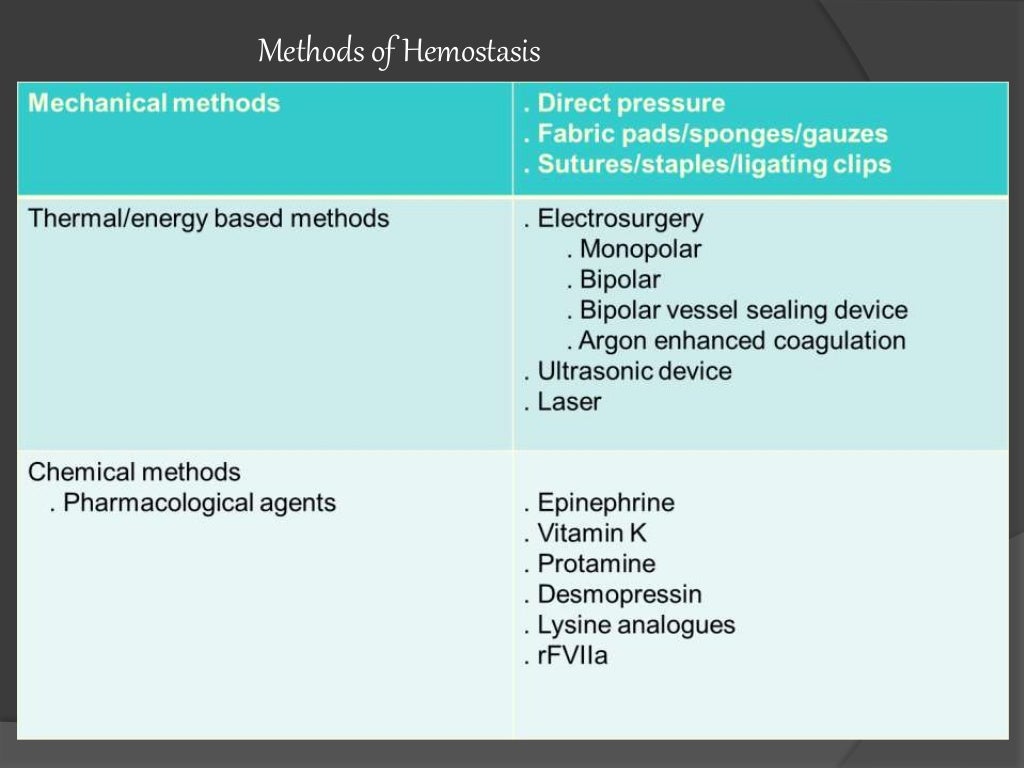 Methods of Hemostasis

| Mechanical methods | . Direct pressure<br>. Fabric pads/sponges/gauzes<br>. Sutures/staples/ligating clips |
|---|---|
| Thermal/energy based methods | . Electrosurgery<br>. Monopolar<br>. Bipolar<br>. Bipolar vessel sealing device<br>. Argon enhanced coagulation<br>. Ultrasonic device<br>. Laser |
| Chemical methods<br>. Pharmacological agents | . Epinephrine<br>. Vitamin K<br>. Protamine<br>. Desmopressin<br>. Lysine analogues<br>. rFVIIa |